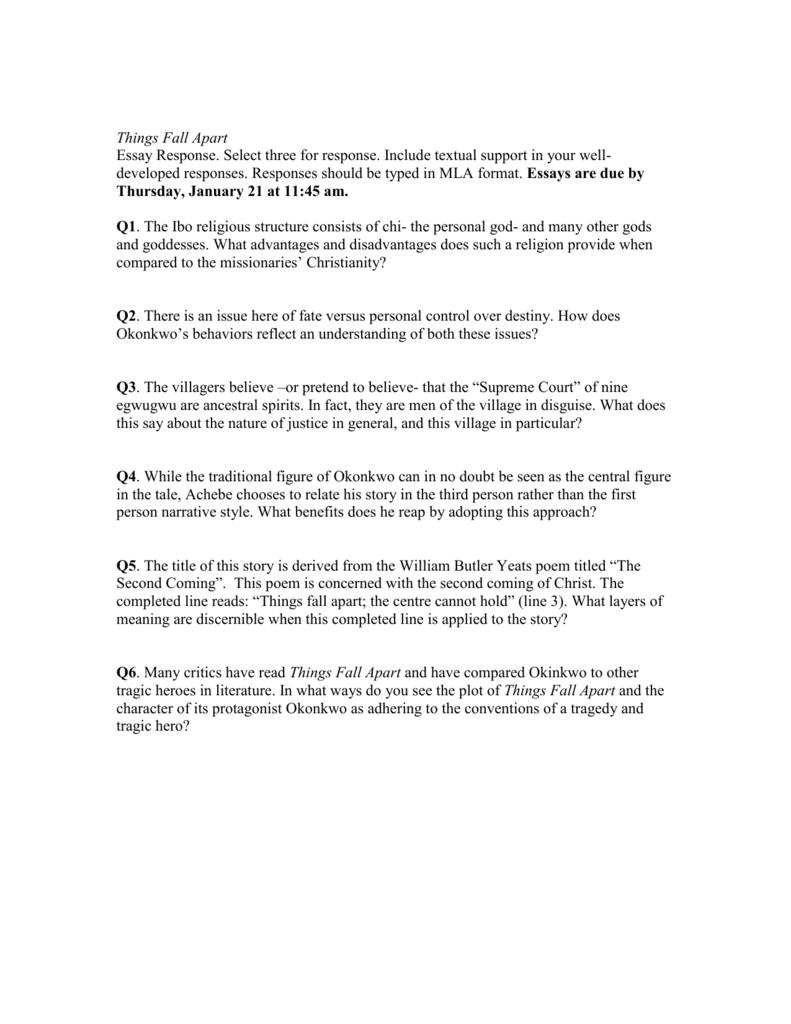 Things Fall Apart
Essay Response. Select three for response. Include textual support in your well-developed responses. Responses should be typed in MLA format. Essays are due by Thursday, January 21 at 11:45 am.

Q1. The Ibo religious structure consists of chi- the personal god- and many other gods and goddesses. What advantages and disadvantages does such a religion provide when compared to the missionaries' Christianity?

Q2. There is an issue here of fate versus personal control over destiny. How does Okonkwo's behaviors reflect an understanding of both these issues?

Q3. The villagers believe –or pretend to believe- that the "Supreme Court" of nine egwugwu are ancestral spirits. In fact, they are men of the village in disguise. What does this say about the nature of justice in general, and this village in particular?

Q4. While the traditional figure of Okonkwo can in no doubt be seen as the central figure in the tale, Achebe chooses to relate his story in the third person rather than the first person narrative style. What benefits does he reap by adopting this approach?

Q5. The title of this story is derived from the William Butler Yeats poem titled "The Second Coming". This poem is concerned with the second coming of Christ. The completed line reads: "Things fall apart; the centre cannot hold" (line 3). What layers of meaning are discernible when this completed line is applied to the story?

Q6. Many critics have read Things Fall Apart and have compared Okinkwo to other tragic heroes in literature. In what ways do you see the plot of Things Fall Apart and the character of its protagonist Okonkwo as adhering to the conventions of a tragedy and tragic hero?